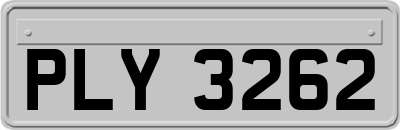 PLY 3262